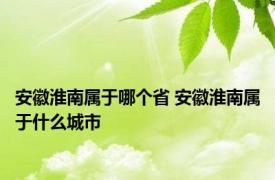 安徽淮南属于哪个省 安徽淮南属于什么城市